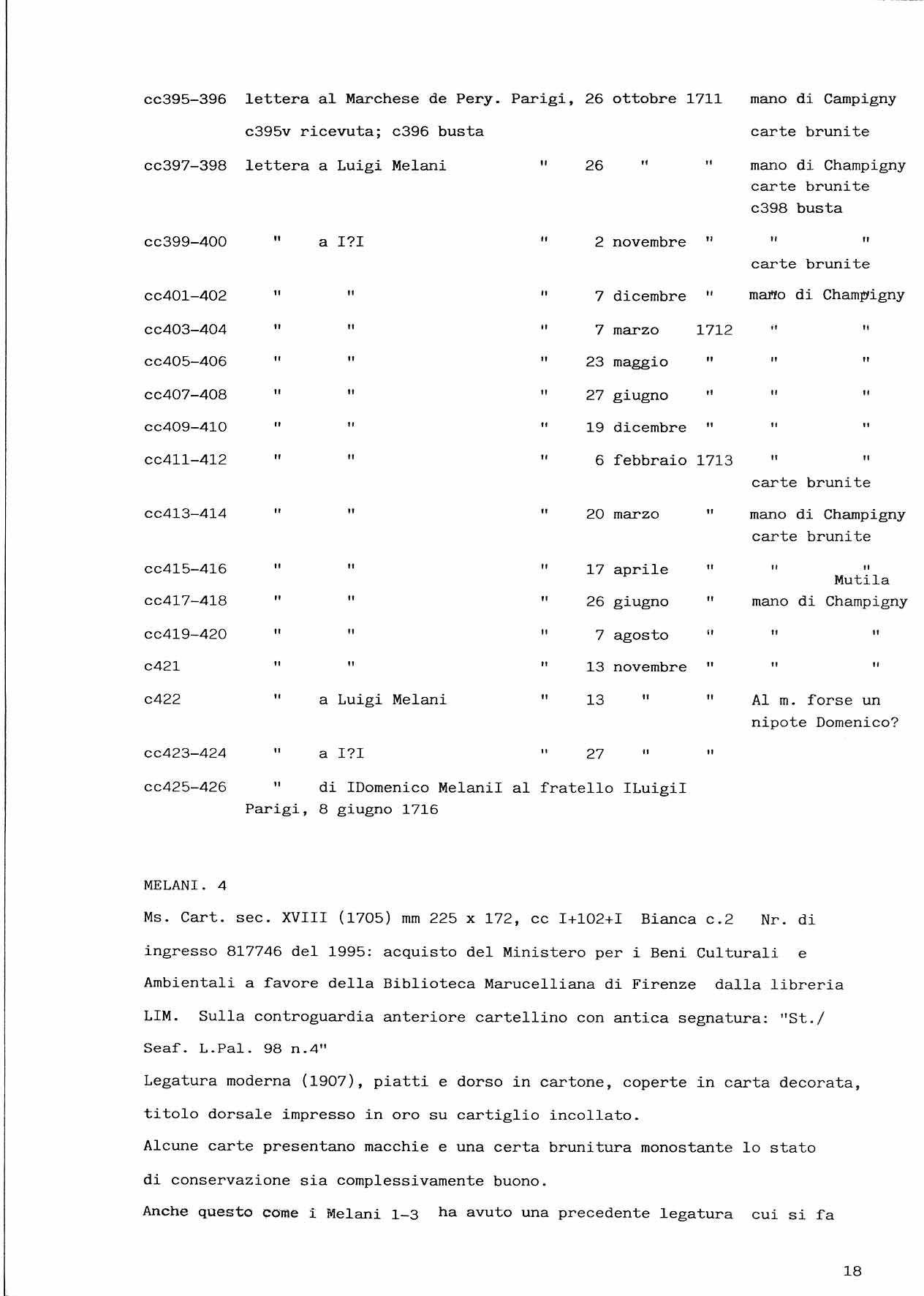 cc395-396 lettera al Marchese de Pery. Parigi, 26 ottobre 1711 mano di Campigny
c395v ricevuta; c396 busta carte brunite

cc397-398 lettera a Luigi Melani " 26 " " mano di Champigny carte brunite c398 busta

cc399-400 " a I?I " 2 novembre " " " carte brunite

cc401-402 " " " 7 dicembre " mano di Champigny

cc403-404 " " " 7 marzo 1712 " "

cc405-406 " " " 23 maggio " " "

cc407-408 " " " 27 giugno " " "

cc409-410 " " " 19 dicembre " " "

cc411-412 " " " 6 febbraio 1713 " " carte brunite

cc413-414 " " " 20 marzo " mano di Champigny carte brunite

cc415-416 " " " 17 aprile " " " Mutila

cc417-418 " " " 26 giugno " mano di Champigny

cc419-420 " " " 7 agosto " " "

c421 " " " 13 novembre " " "

c422 " a Luigi Melani " 13 " " Al m. forse un nipote Domenico?

cc423-424 " a I?I " 27 " "

cc425-426 " di IDomenico MelaniI al fratello ILuigiI Parigi, 8 giugno 1716

MELANI. 4

Ms. Cart. sec. XVIII (1705) mm 225 x 172, cc I+102+I Bianca c.2 Nr. di ingresso 817746 del 1995: acquisto del Ministero per i Beni Culturali e Ambientali a favore della Biblioteca Marucelliana di Firenze dalla libreria LIM. Sulla controguardia anteriore cartellino con antica segnatura: "St./ Seaf. L.Pal. 98 n.4"

Legatura moderna (1907), piatti e dorso in cartone, coperte in carta decorata, titolo dorsale impresso in oro su cartiglio incollato.

Alcune carte presentano macchie e una certa brunitura monostante lo stato di conservazione sia complessivamente buono.

Anche questo come i Melani 1-3 ha avuto una precedente legatura cui si fa

18